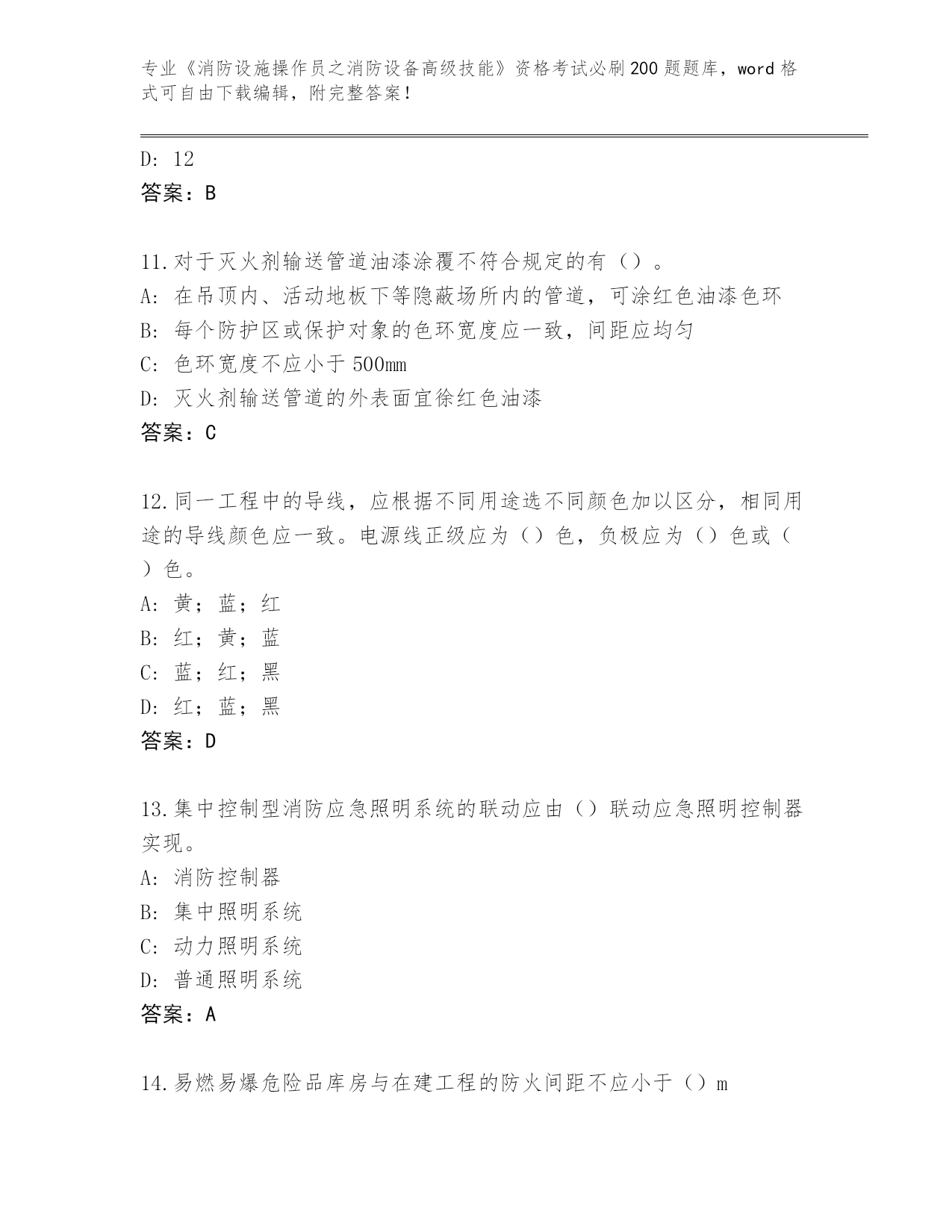 专业《消防设施操作员之消防设备高级技能》资格考试必刷200题题库，word格式可自由下载编辑，附完整答案！

D: 12
答案：B

11.对于灭火剂输送管道油漆涂覆不符合规定的有（）。
A: 在吊顶内、活动地板下等隐蔽场所内的管道，可涂红色油漆色环
B: 每个防护区或保护对象的色环宽度应一致，间距应均匀
C: 色环宽度不应小于500mm
D: 灭火剂输送管道的外表面宜徐红色油漆
答案：C

12.同一工程中的导线，应根据不同用途选不同颜色加以区分，相同用途的导线颜色应一致。电源线正级应为（）色，负极应为（）色或（）色。
A: 黄；蓝；红
B: 红；黄；蓝
C: 蓝；红；黑
D: 红；蓝；黑
答案：D

13.集中控制型消防应急照明系统的联动应由（）联动应急照明控制器实现。
A: 消防控制器
B: 集中照明系统
C: 动力照明系统
D: 普通照明系统
答案：A

14.易燃易爆危险品库房与在建工程的防火间距不应小于（）m